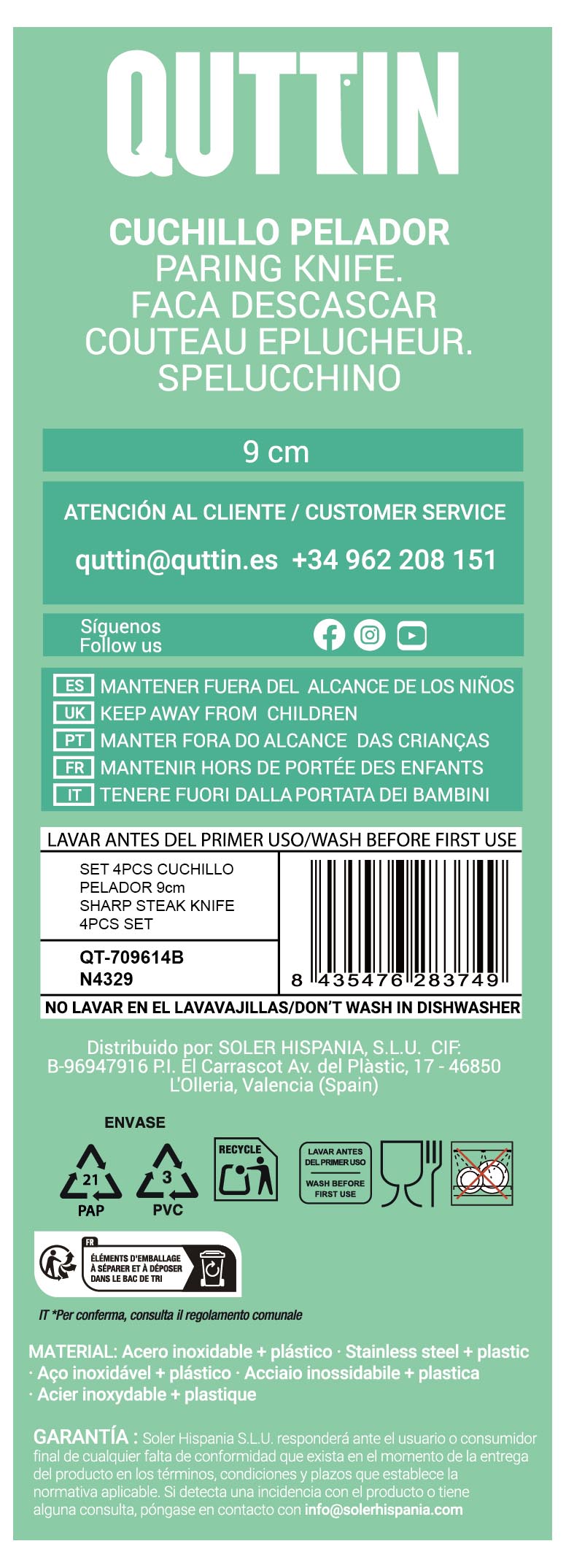 QUTTIN

CUCHILLO PELADOR
PARING KNIFE.
FACA DESCASCAR
COUTEAU EPLUCHEUR.
SPELUCCHINO

9 cm

ATENCIÓN AL CLIENTE / CUSTOMER SERVICE

quttin@quttin.es +34 962 208 151

Síguenos
Follow us

ES MANTENER FUERA DEL ALCANCE DE LOS NIÑOS
UK KEEP AWAY FROM CHILDREN
PT MANTER FORA DO ALCANCE DAS CRIANÇAS
FR MANTENIR HORS DE PORTÉE DES ENFANTS
IT TENERE FUORI DALLA PORTATA DEI BAMBINI

LAVAR ANTES DEL PRIMER USO/WASH BEFORE FIRST USE

SET 4PCS CUCHILLO PELADOR 9cm SHARP STEAK KNIFE 4PCS SET

QT-709614B
N4329

8 435476 283749

NO LAVAR EN EL LAVAVAJILLAS/DON'T WASH IN DISHWASHER

Distribuido por: SOLER HISPANIA, S.L.U. CIF: B-96947916 P.I. El Carrascot Av. del Plàstic, 17 - 46850 L'Olleria, Valencia (Spain)

ENVASE

21
PAP

3
PVC

RECYCLE

LAVAR ANTES DEL PRIMER USO
WASH BEFORE FIRST USE

FR
ÉLÉMENTS D'EMBALLAGE À SÉPARER ET À DÉPOSER DANS LE BAC DE TRI

IT *Per conferma, consulta il regolamento comunale

MATERIAL: Acero inoxidable + plástico · Stainless steel + plastic · Aço inoxidável + plástico · Acciaio inossidabile + plastica · Acier inoxydable + plastique

GARANTÍA : Soler Hispania S.L.U. responderá ante el usuario o consumidor final de cualquier falta de conformidad que exista en el momento de la entrega del producto en los términos, condiciones y plazos que establece la normativa aplicable. Si detecta una incidencia con el producto o tiene alguna consulta, póngase en contacto con info@solerhispania.com